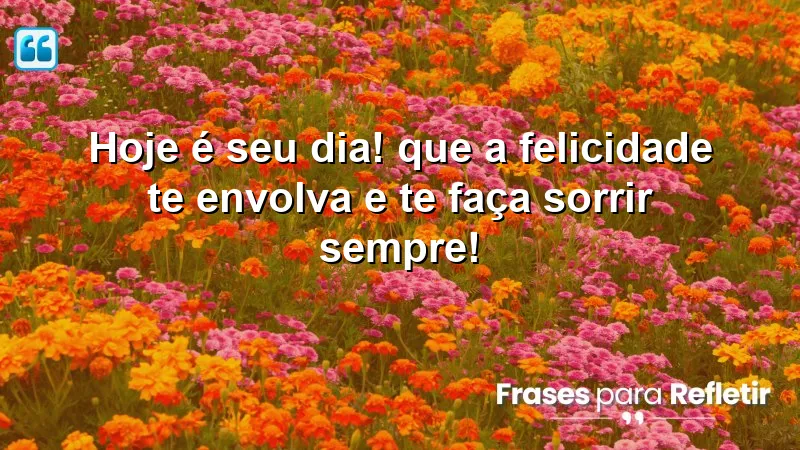 Hoje é seu dia! que a felicidade te envolva e te faça sorrir sempre!

Frases para Refletir